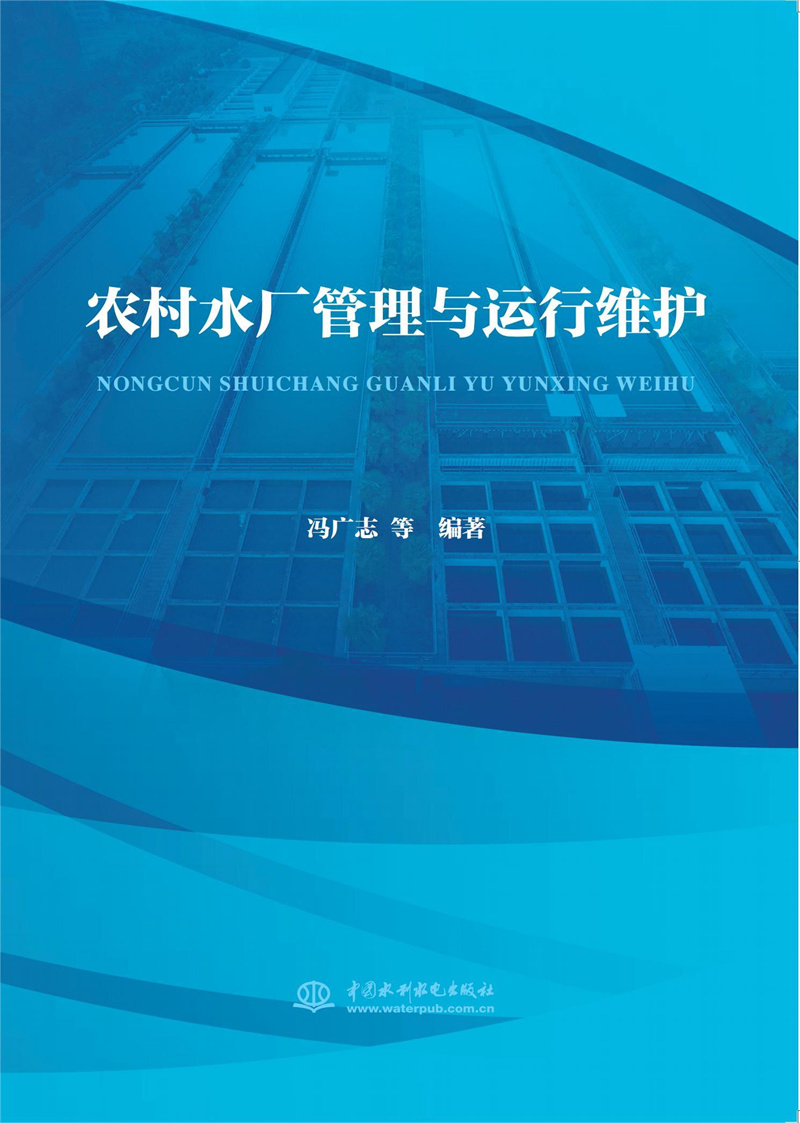 农村水厂管理与运行维护

NONGCUN SHUICHANG GUANLI YU YUNXING WEIHU

冯广志 等 编著

中国水利水电出版社
www.waterpub.com.cn